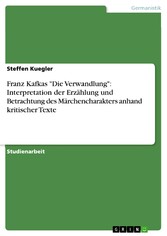 Germanistik

Steffen Kuegler

Franz Kafkas "Die Verwandlung": Interpretation der Erzählung und Betrachtung des Märchencharakters anhand kritischer Texte

Studienarbeit

GRIN